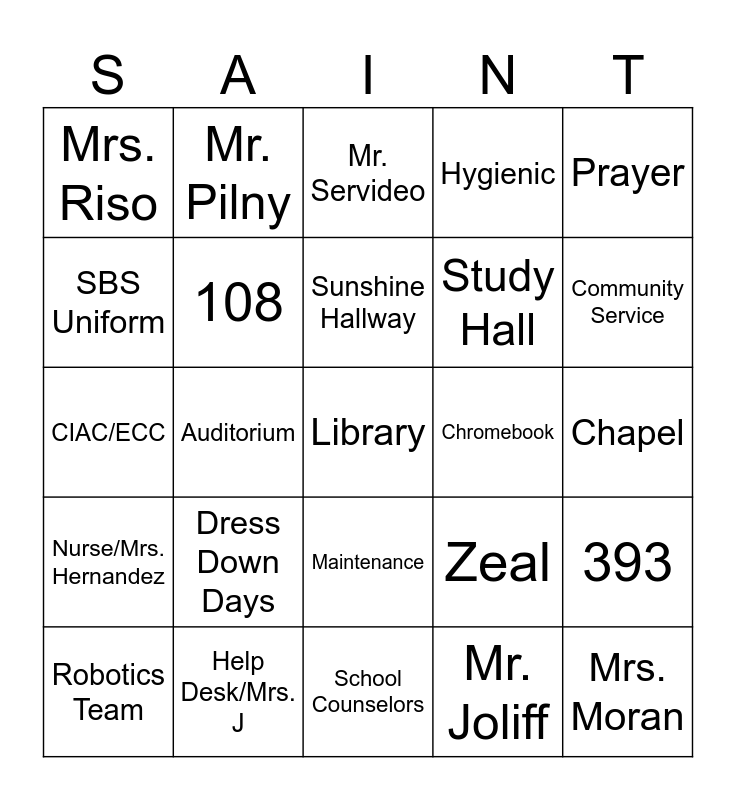 | S | A | I | N | T |
|---|---|---|---|---|
| Mrs. Riso | Mr. Pilny | Mr. Servideo | Hygienic | Prayer |
| SBS Uniform | 108 | Sunshine Hallway | Study Hall | Community Service |
| CIAC/ECC | Auditorium | Library | Chromebook | Chapel |
| Nurse/Mrs. Hernandez | Dress Down Days | Maintenance | Zeal | 393 |
| Robotics Team | Help Desk/Mrs. J | School Counselors | Mr. Joliff | Mrs. Moran |